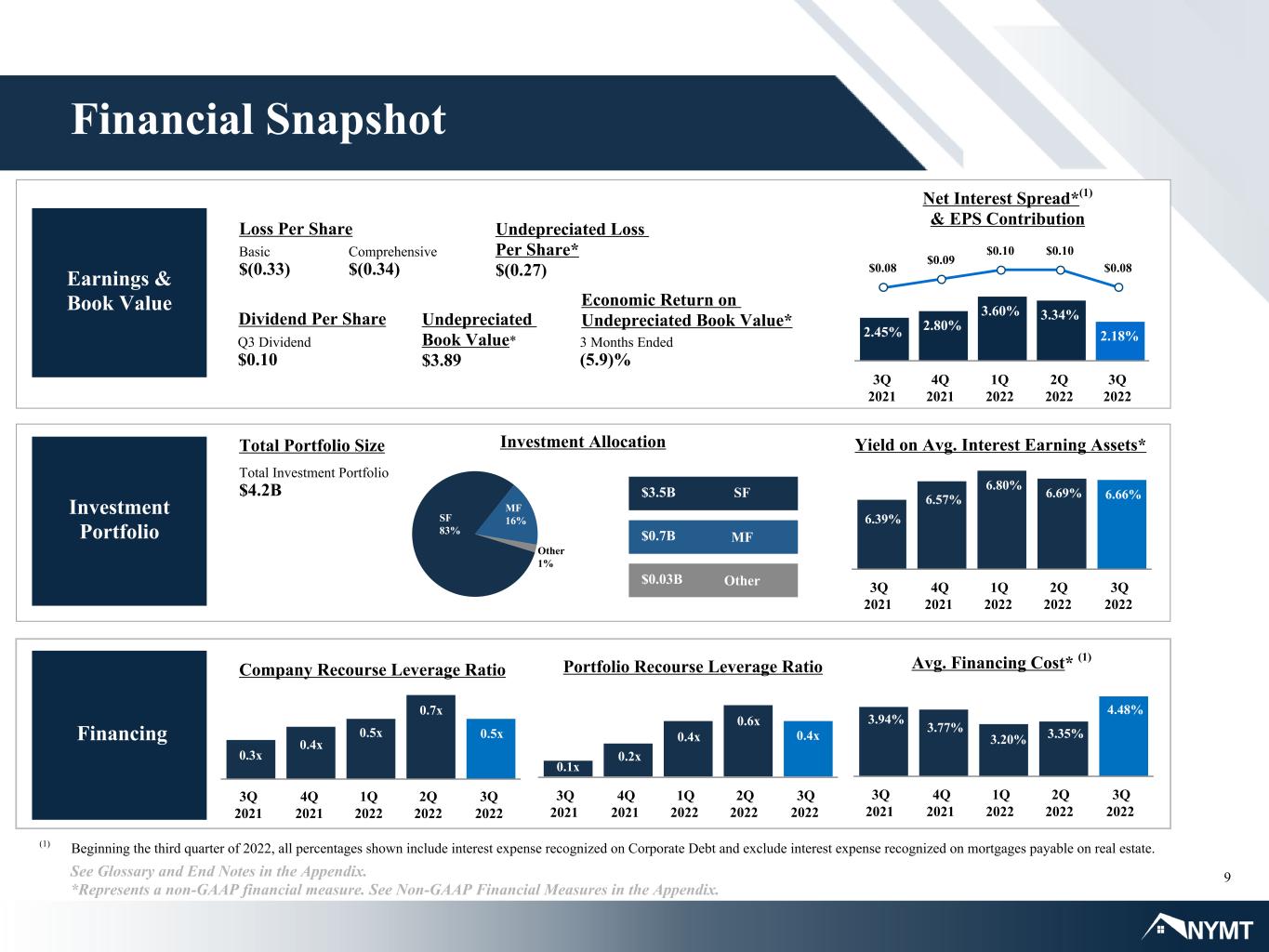 Financial Snapshot

Earnings & Book Value

Loss Per Share
Basic
$(0.33)
Comprehensive
$(0.34)

Undepreciated Loss Per Share*
$(0.27)

Dividend Per Share
Q3 Dividend
$0.10

Undepreciated Book Value*
$3.89

Economic Return on Undepreciated Book Value*
3 Months Ended
(5.9)%

Net Interest Spread*$^{(1)}$ & EPS Contribution

$0.08 $0.09 $0.10 $0.10 $0.08
2.45% 2.80% 3.60% 3.34% 2.18%
3Q 2021 4Q 2021 1Q 2022 2Q 2022 3Q 2022

Investment Portfolio

Total Portfolio Size
Total Investment Portfolio
$4.2B

Investment Allocation
SF 83%
MF 16%
Other 1%
$3.5B SF
$0.7B MF
$0.03B Other

Yield on Avg. Interest Earning Assets*
6.39% 6.57% 6.80% 6.69% 6.66%
3Q 2021 4Q 2021 1Q 2022 2Q 2022 3Q 2022

Financing

Company Recourse Leverage Ratio
0.3x 0.4x 0.5x 0.7x 0.5x
3Q 2021 4Q 2021 1Q 2022 2Q 2022 3Q 2022

Portfolio Recourse Leverage Ratio
0.1x 0.2x 0.4x 0.6x 0.4x
3Q 2021 4Q 2021 1Q 2022 2Q 2022 3Q 2022

Avg. Financing Cost* $^{(1)}$
3.94% 3.77% 3.20% 3.35% 4.48%
3Q 2021 4Q 2021 1Q 2022 2Q 2022 3Q 2022

$^{(1)}$ Beginning the third quarter of 2022, all percentages shown include interest expense recognized on Corporate Debt and exclude interest expense recognized on mortgages payable on real estate.

See Glossary and End Notes in the Appendix.
*Represents a non-GAAP financial measure. See Non-GAAP Financial Measures in the Appendix.

9

NYMT